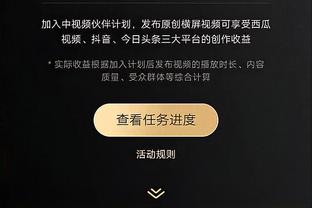 加入中视频伙伴计划，发布原创横屏视频可享受西瓜视频、抖音、今日头条三大平台的创作收益

* 实际收益根据加入计划后发布视频的播放时长、内容质量、受众群体等综合计算

查看任务进度

活动规则